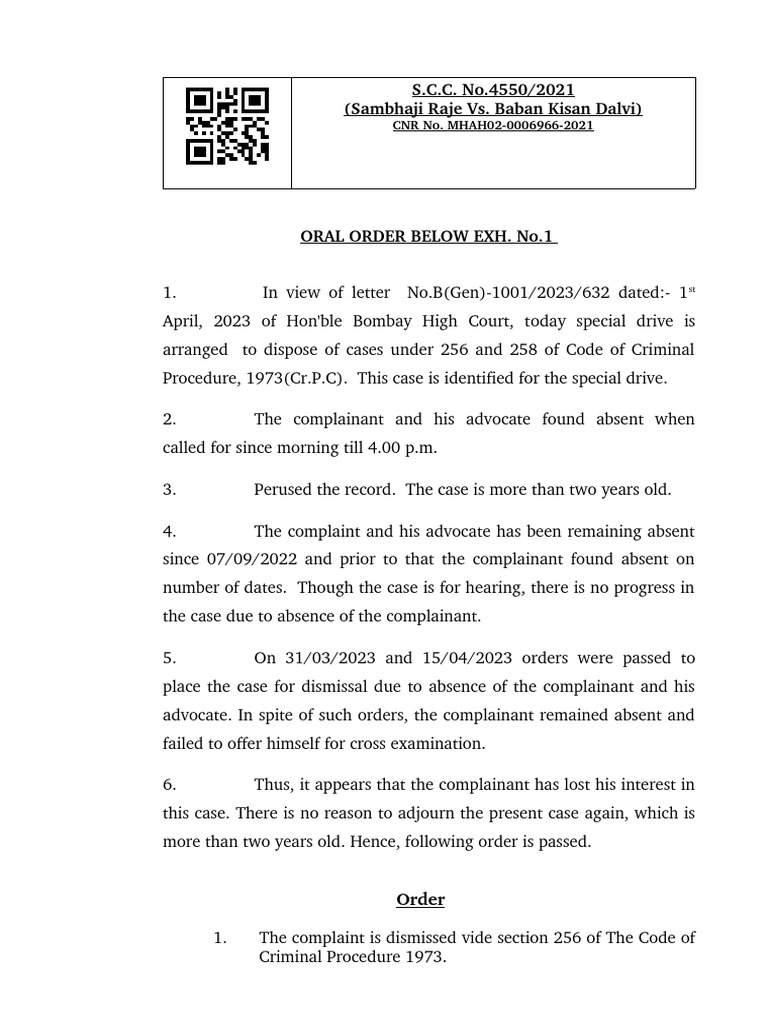 S.C.C. No.4550/2021
(Sambhaji Raje Vs. Baban Kisan Dalvi)
CNR No. MHAH02-0006966-2021

ORAL ORDER BELOW EXH. No.1

1. In view of letter No.B(Gen)-1001/2023/632 dated:- 1$^{st}$ April, 2023 of Hon'ble Bombay High Court, today special drive is arranged to dispose of cases under 256 and 258 of Code of Criminal Procedure, 1973(Cr.P.C). This case is identified for the special drive.

2. The complainant and his advocate found absent when called for since morning till 4.00 p.m.

3. Perused the record. The case is more than two years old.

4. The complaint and his advocate has been remaining absent since 07/09/2022 and prior to that the complainant found absent on number of dates. Though the case is for hearing, there is no progress in the case due to absence of the complainant.

5. On 31/03/2023 and 15/04/2023 orders were passed to place the case for dismissal due to absence of the complainant and his advocate. In spite of such orders, the complainant remained absent and failed to offer himself for cross examination.

6. Thus, it appears that the complainant has lost his interest in this case. There is no reason to adjourn the present case again, which is more than two years old. Hence, following order is passed.

Order

1. The complaint is dismissed vide section 256 of The Code of Criminal Procedure 1973.